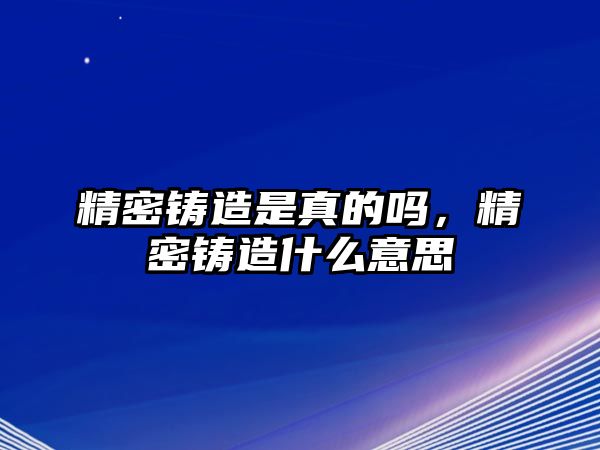 精密铸造是真的吗，精密铸造什么意思